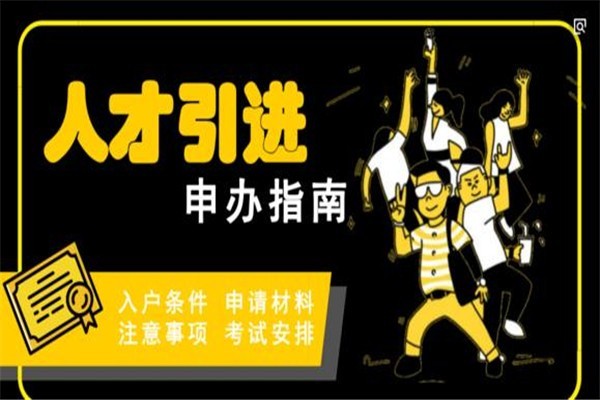 人才引进
申办指南

入户条件 申请材料
注意事项 考试安排